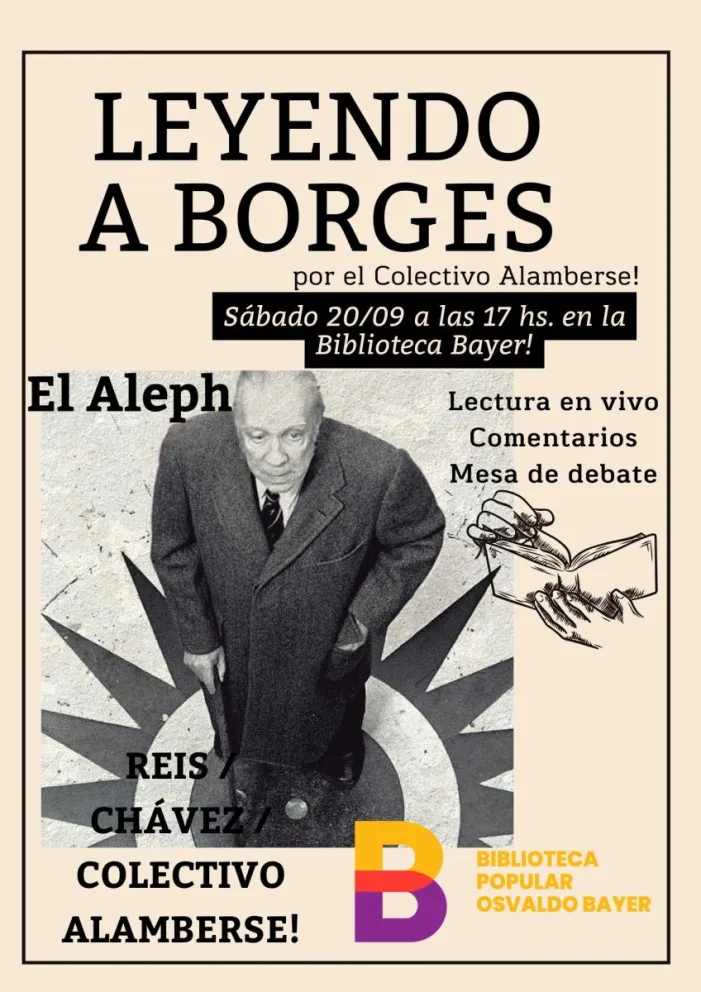 LEYENDO A BORGES

por el Colectivo Alamberse!

Sábado 20/09 a las 17 hs. en la Biblioteca Bayer!

El Aleph

Lectura en vivo
Comentarios
Mesa de debate

REIS /
CHÁVEZ /
COLECTIVO
ALAMBERSE!

B

BIBLIOTECA
POPULAR
OSVALDO BAYER